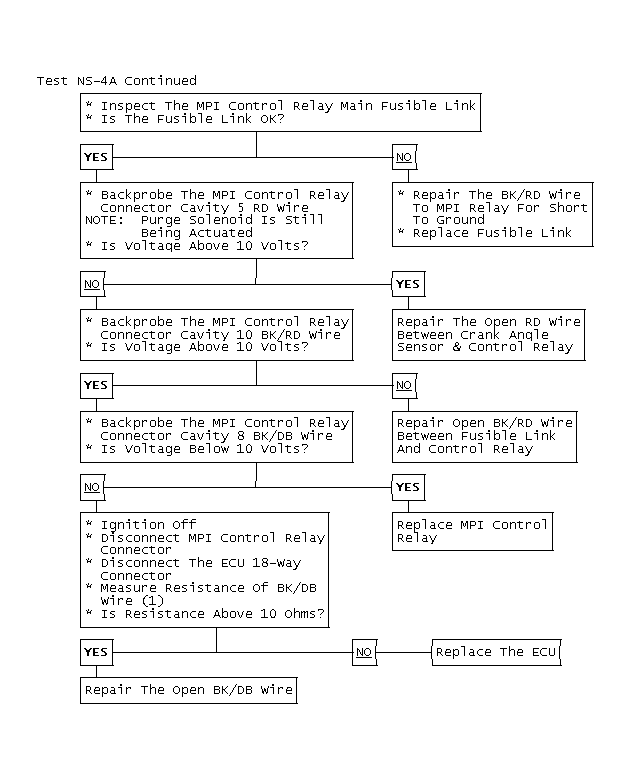 Test NS-4A Continued

* Inspect The MPI Control Relay Main Fusible Link
* Is The Fusible Link OK?

YES

NO

* Backprobe The MPI Control Relay Connector Cavity 5 RD Wire
NOTE: Purge Solenoid Is Still Being Actuated
* Is Voltage Above 10 Volts?

* Repair The BK/RD Wire To MPI Relay For Short To Ground
* Replace Fusible Link

NO

YES

* Backprobe The MPI Control Relay Connector Cavity 10 BK/RD Wire
* Is Voltage Above 10 Volts?

Repair The Open RD Wire Between Crank Angle Sensor & Control Relay

YES

NO

* Backprobe The MPI Control Relay Connector Cavity 8 BK/DB Wire
* Is Voltage Below 10 Volts?

Repair Open BK/RD Wire Between Fusible Link And Control Relay

NO

YES

* Ignition Off
* Disconnect MPI Control Relay Connector
* Disconnect The ECU 18-Way Connector
* Measure Resistance Of BK/DB Wire (1)
* Is Resistance Above 10 Ohms?

Replace MPI Control Relay

YES

NO

Replace The ECU

Repair The Open BK/DB Wire